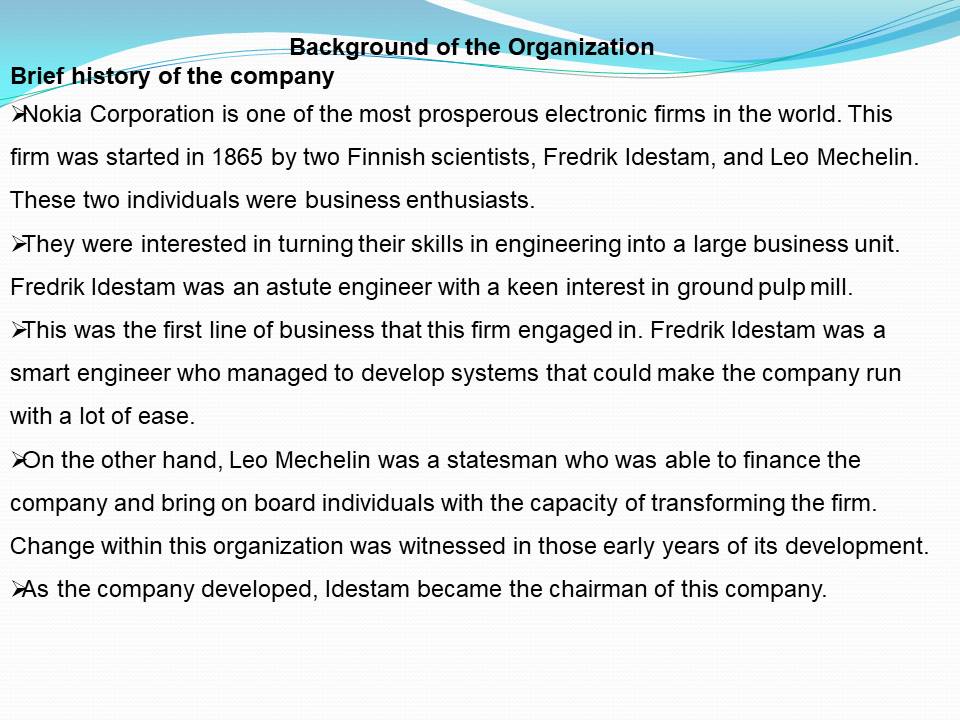 Background of the Organization

Brief history of the company

➢Nokia Corporation is one of the most prosperous electronic firms in the world. This firm was started in 1865 by two Finnish scientists, Fredrik Idestam, and Leo Mechelin. These two individuals were business enthusiasts.

➢They were interested in turning their skills in engineering into a large business unit. Fredrik Idestam was an astute engineer with a keen interest in ground pulp mill.

➢This was the first line of business that this firm engaged in. Fredrik Idestam was a smart engineer who managed to develop systems that could make the company run with a lot of ease.

➢On the other hand, Leo Mechelin was a statesman who was able to finance the company and bring on board individuals with the capacity of transforming the firm. Change within this organization was witnessed in those early years of its development.

➢As the company developed, Idestam became the chairman of this company.